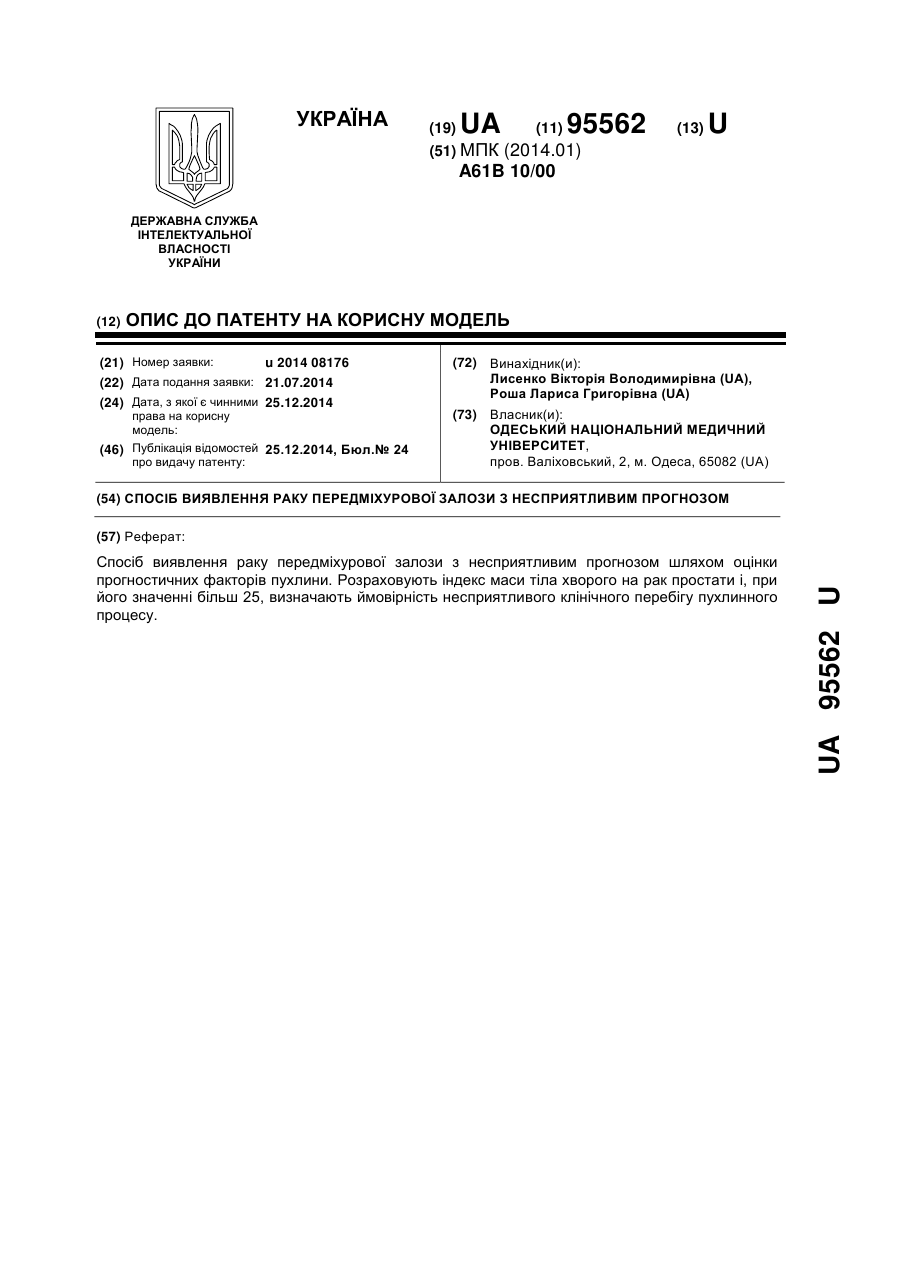 УКРАЇНА

(19) UA (11) 95562 (13) U

(51) МПК (2014.01)
A61B 10/00

ДЕРЖАВНА СЛУЖБА ІНТЕЛЕКТУАЛЬНОЇ ВЛАСНОСТІ УКРАЇНИ

(12) ОПИС ДО ПАТЕНТУ НА КОРИСНУ МОДЕЛЬ

(21) Номер заявки: u 2014 08176
(22) Дата подання заявки: 21.07.2014
(24) Дата, з якої є чинними права на корисну модель: 25.12.2014
(46) Публікація відомостей про видачу патенту: 25.12.2014, Бюл.№ 24

(72) Винахідник(и):
Лисенко Вікторія Володимирівна (UA),
Роша Лариса Григорівна (UA)
(73) Власник(и):
ОДЕСЬКИЙ НАЦІОНАЛЬНИЙ МЕДИЧНИЙ УНІВЕРСИТЕТ,
пров. Валіховський, 2, м. Одеса, 65082 (UA)

(54) СПОСІБ ВИЯВЛЕННЯ РАКУ ПЕРЕДМІХУРОВОЇ ЗАЛОЗИ З НЕСПРИЯТЛИВИМ ПРОГНОЗОМ

(57) Реферат:

Спосіб виявлення раку передміхурової залози з несприятливим прогнозом шляхом оцінки прогностичних факторів пухлини. Розраховують індекс маси тіла хворого на рак простати і, при його значенні більш 25, визначають ймовірність несприятливого клінічного перебігу пухлинного процесу.

UA 95562 U